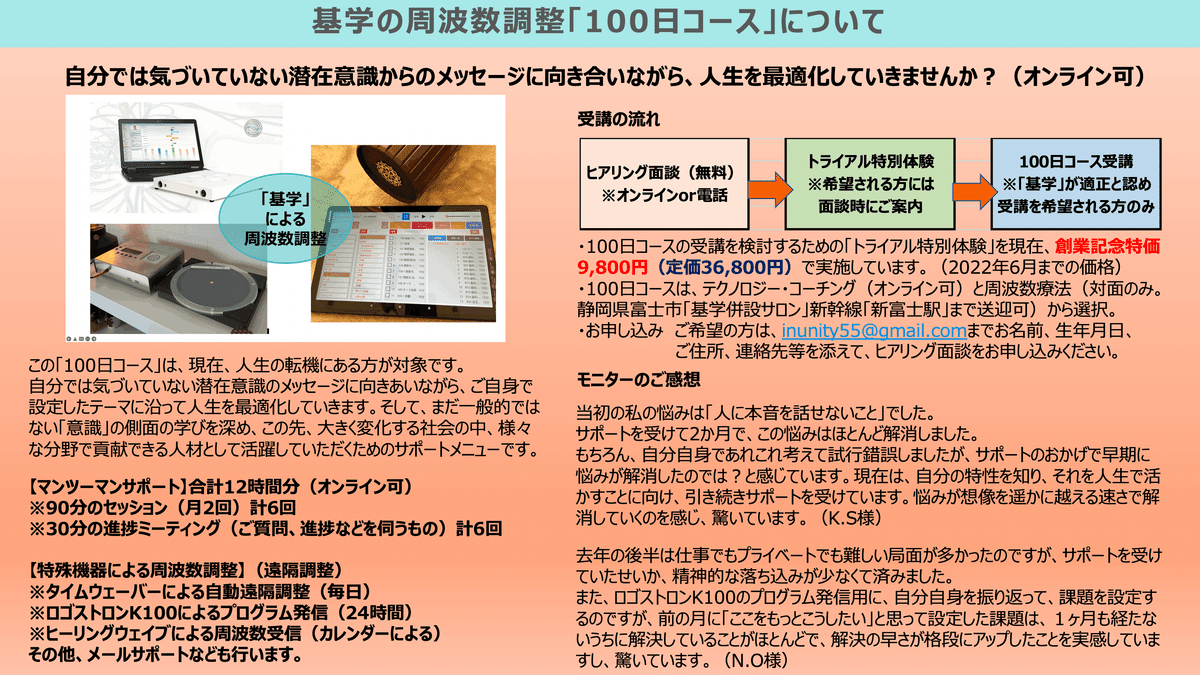 基学の周波数調整「100日コース」について

自分では気づいていない潜在意識からのメッセージに向き合いながら、人生を最適化していきませんか？（オンライン可）

「基学」による周波数調整

この「100日コース」は、現在、人生の転機にある方が対象です。
自分では気づいていない潜在意識のメッセージに向きあいながら、ご自身で設定したテーマに沿って人生を最適化していきます。そして、まだ一般的ではない「意識」の側面の学びを深め、この先、大きく変化する社会の中、様々な分野で貢献できる人材として活躍していただくためのサポートメニューです。

【マンツーマンサポート】合計12時間分（オンライン可）
※90分のセッション（月2回）計6回
※30分の進捗ミーティング（ご質問、進捗などを伺うもの）計6回

【特殊機器による周波数調整】（遠隔調整）
※タイムウェーバーによる自動遠隔調整（毎日）
※ロゴストロンK100によるプログラム発信（24時間）
※ヒーリングウェイブによる周波数受信（カレンダーによる）
その他、メールサポートなども行います。

受講の流れ

ヒアリング面談（無料）
※オンラインor電話

トライアル特別体験
※希望される方には面談時にご案内

100日コース受講
※「基学」が適正と認め受講を希望される方のみ

・100日コースの受講を検討するための「トライアル特別体験」を現在、創業記念特価9,800円（定価36,800円）で実施しています。（2022年6月までの価格）
・100日コースは、テクノロジー・コーチング（オンライン可）と周波数療法（対面のみ。静岡県富士市「基学併設サロン」新幹線「新富士駅」まで送迎可）から選択。
・お申し込み　ご希望の方は、inunity55@gmail.comまでお名前、生年月日、ご住所、連絡先等を添えて、ヒアリング面談をお申し込みください。

モニターのご感想

当初の私の悩みは「人に本音を話せないこと」でした。
サポートを受けて2か月で、この悩みはほとんど解消しました。
もちろん、自分自身であれこれ考えて試行錯誤しましたが、サポートのおかげで早期に悩みが解消したのでは？と感じています。現在は、自分の特性を知り、それを人生で活かすことに向け、引き続きサポートを受けています。悩みが想像を遥かに越える速さで解消していくのを感じ、驚いています。（K.S様）

去年の後半は仕事でもプライベートでも難しい局面が多かったのですが、サポートを受けていたせいか、精神的な落ち込みが少なくて済みました。
また、ロゴストロンK100のプログラム発信用に、自分自身を振り返って、課題を設定するのですが、前の月に「ここをもっとこうしたい」と思って設定した課題は、１ヶ月も経たないうちに解決していることがほとんどで、解決の早さが格段にアップしたことを実感していますし、驚いています。（N.O様）